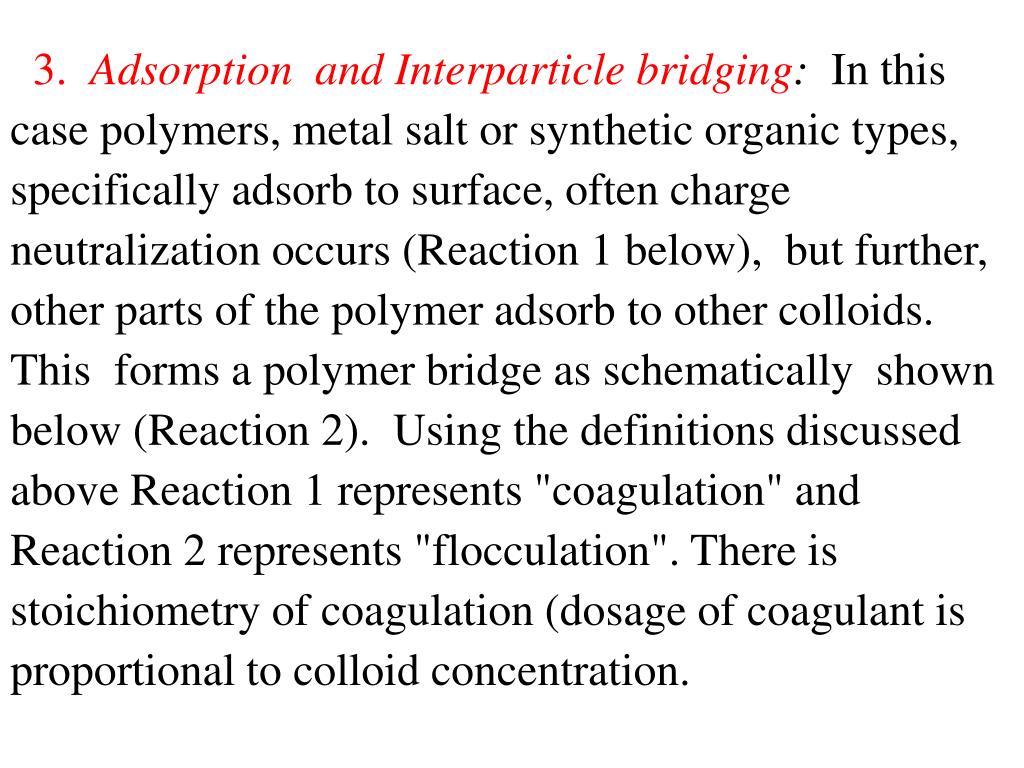 3. Adsorption and Interparticle bridging: In this case polymers, metal salt or synthetic organic types, specifically adsorb to surface, often charge neutralization occurs (Reaction 1 below), but further, other parts of the polymer adsorb to other colloids. This forms a polymer bridge as schematically shown below (Reaction 2). Using the definitions discussed above Reaction 1 represents "coagulation" and Reaction 2 represents "flocculation". There is stoichiometry of coagulation (dosage of coagulant is proportional to colloid concentration.